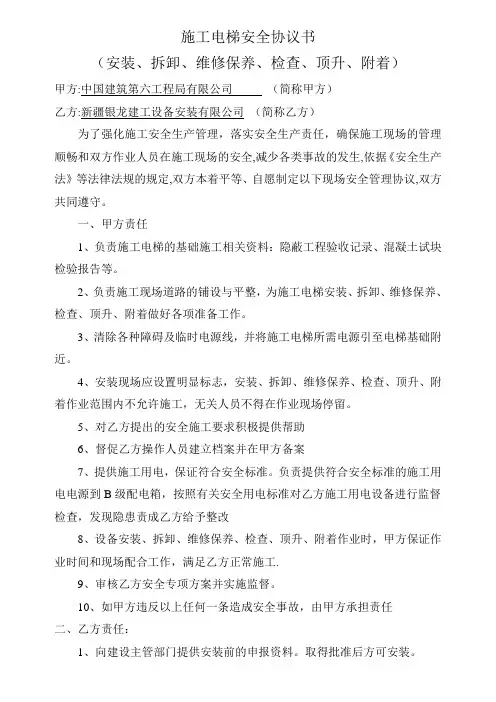 施工电梯安全协议书

（安装、拆卸、维修保养、检查、顶升、附着）

甲方:中国建筑第六工程局有限公司　　（简称甲方）

乙方:新疆银龙建工设备安装有限公司　（简称乙方）

为了强化施工安全生产管理，落实安全生产责任，确保施工现场的管理顺畅和双方作业人员在施工现场的安全,减少各类事故的发生,依据《安全生产法》等法律法规的规定,双方本着平等、自愿制定以下现场安全管理协议,双方共同遵守。

一、甲方责任

1、负责施工电梯的基础施工相关资料：隐蔽工程验收记录、混凝土试块检验报告等。

2、负责施工现场道路的铺设与平整，为施工电梯安装、拆卸、维修保养、检查、顶升、附着做好各项准备工作。

3、清除各种障碍及临时电源线，并将施工电梯所需电源引至电梯基础附近。

4、安装现场应设置明显标志，安装、拆卸、维修保养、检查、顶升、附着作业范围内不允许施工，无关人员不得在作业现场停留。

5、对乙方提出的安全施工要求积极提供帮助

6、督促乙方操作人员建立档案并在甲方备案

7、提供施工用电，保证符合安全标准。负责提供符合安全标准的施工用电电源到B级配电箱，按照有关安全用电标准对乙方施工用电设备进行监督检查，发现隐患责成乙方给予整改

8、设备安装、拆卸、维修保养、检查、顶升、附着作业时，甲方保证作业时间和现场配合工作，满足乙方正常施工.

9、审核乙方安全专项方案并实施监督。

10、如甲方违反以上任何一条造成安全事故，由甲方承担责任

二、乙方责任：

1、向建设主管部门提供安装前的申报资料。取得批准后方可安装。